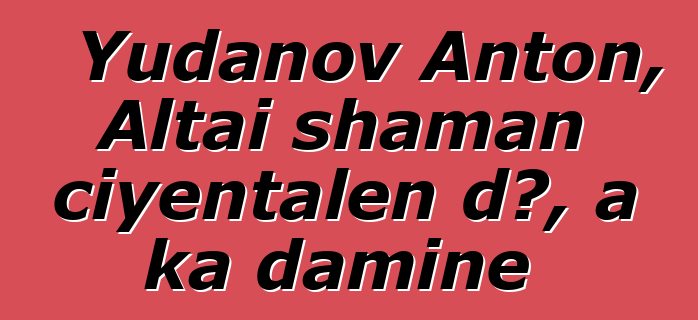 Yudanov Anton, Altai shaman ciyentalen d?, a ka damine